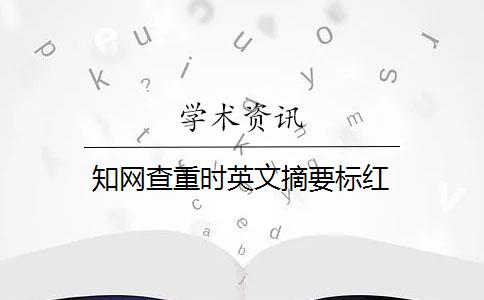 学术资讯

知网查重时英文摘要标红